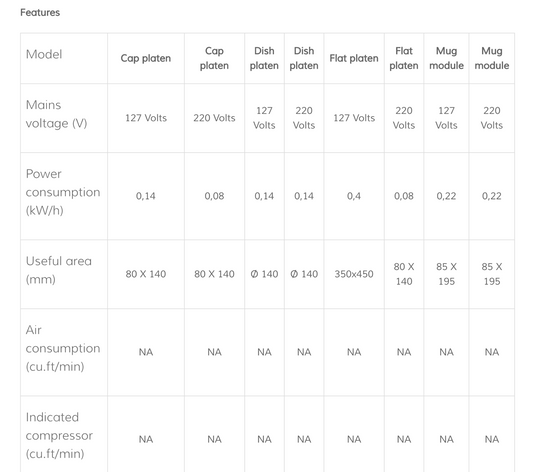 Features

| Model | Cap platen | Cap platen | Dish platen | Dish platen | Flat platen | Flat platen | Mug module | Mug module |
|---|---|---|---|---|---|---|---|---|
| Mains voltage (V) | 127 Volts | 220 Volts | 127 Volts | 220 Volts | 127 Volts | 220 Volts | 127 Volts | 220 Volts |
| Power consumption (kW/h) | 0,14 | 0,08 | 0,14 | 0,14 | 0,4 | 0,08 | 0,22 | 0,22 |
| Useful area (mm) | 80 X 140 | 80 X 140 | Ø 140 | Ø 140 | 350x450 | 80 X 140 | 85 X 195 | 85 X 195 |
| Air consumption (cu.ft/min) | NA | NA | NA | NA | NA | NA | NA | NA |
| Indicated compressor (cu.ft/min) | NA | NA | NA | NA | NA | NA | NA | NA |